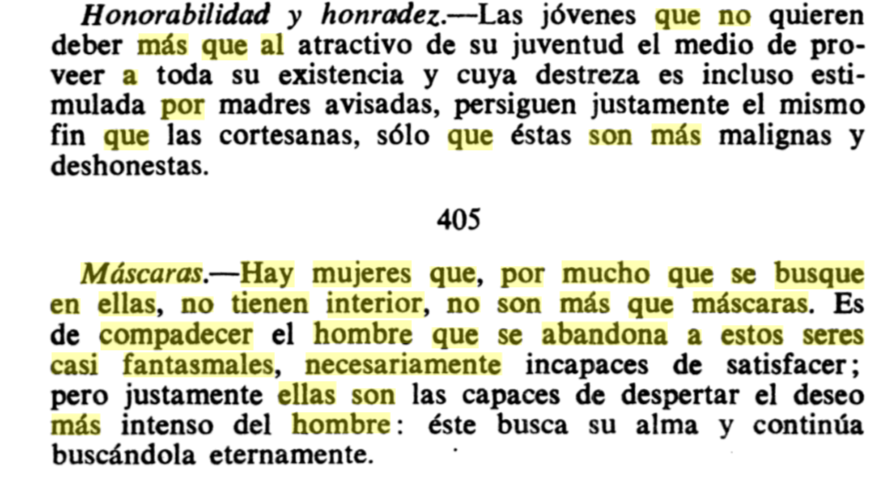 Honorabilidad y honradez.—Las jóvenes que no quieren deber más que al atractivo de su juventud el medio de proveer a toda su existencia y cuya destreza es incluso estimulada por madres avisadas, persiguen justamente el mismo fin que las cortesanas, sólo que éstas son más malignas y deshonestas.

405

Máscaras.—Hay mujeres que, por mucho que se busque en ellas, no tienen interior, no son más que máscaras. Es de compadecer el hombre que se abandona a estos seres casi fantasmales, necesariamente incapaces de satisfacer; pero justamente ellas son las capaces de despertar el deseo más intenso del hombre: éste busca su alma y continúa buscándola eternamente.